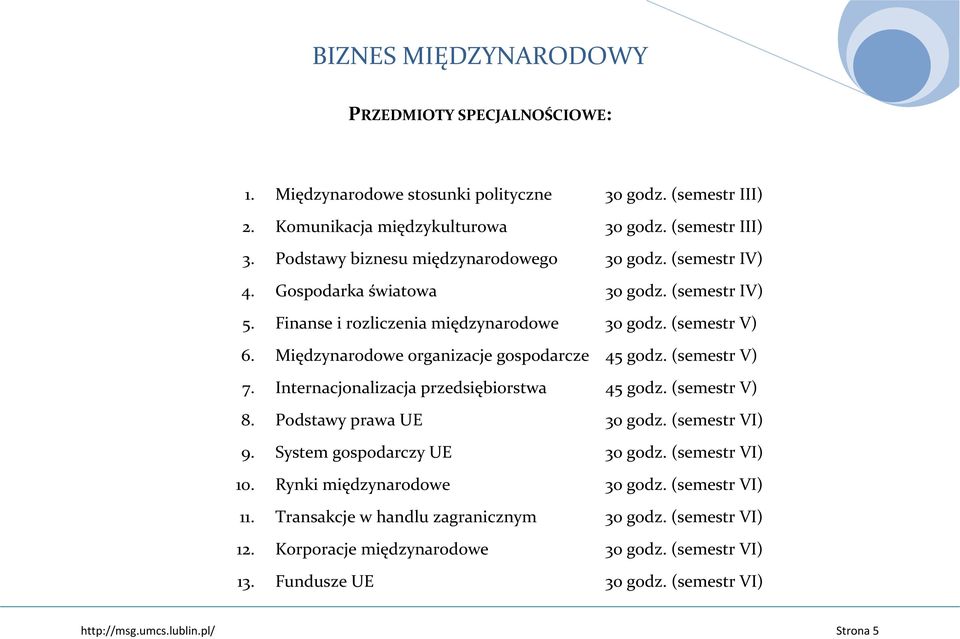 BIZNES MIĘDZYNARODOWY

PRZEDMIOTY SPECJALNOŚCIOWE:

1. Międzynarodowe stosunki polityczne 30 godz. (semestr III)
2. Komunikacja międzykulturowa 30 godz. (semestr III)
3. Podstawy biznesu międzynarodowego 30 godz. (semestr IV)
4. Gospodarka światowa 30 godz. (semestr IV)
5. Finanse i rozliczenia międzynarodowe 30 godz. (semestr V)
6. Międzynarodowe organizacje gospodarcze 45 godz. (semestr V)
7. Internacjonalizacja przedsiębiorstwa 45 godz. (semestr V)
8. Podstawy prawa UE 30 godz. (semestr VI)
9. System gospodarczy UE 30 godz. (semestr VI)
10. Rynki międzynarodowe 30 godz. (semestr VI)
11. Transakcje w handlu zagranicznym 30 godz. (semestr VI)
12. Korporacje międzynarodowe 30 godz. (semestr VI)
13. Fundusze UE 30 godz. (semestr VI)

http://msg.umcs.lublin.pl/ Strona 5